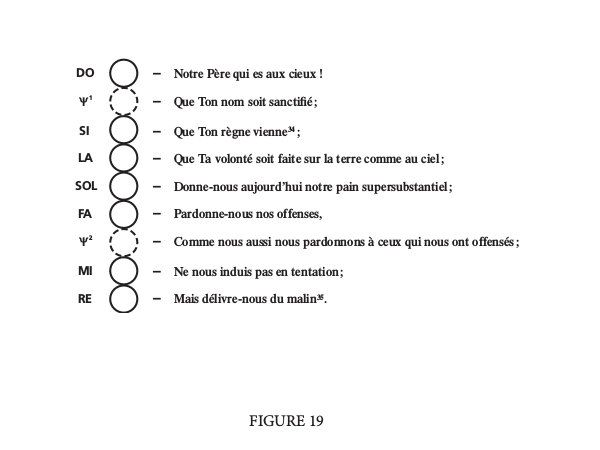 DO – Notre Père qui es aux cieux !

$\Psi^1$ – Que Ton nom soit sanctifié ;

SI – Que Ton règne vienne$^{34}$ ;

LA – Que Ta volonté soit faite sur la terre comme au ciel ;

SOL – Donne-nous aujourd'hui notre pain supersubstantiel ;

FA – Pardonne-nous nos offenses,

$\Psi^2$ – Comme nous aussi nous pardonnons à ceux qui nous ont offensés ;

MI – Ne nous induis pas en tentation ;

RE – Mais délivre-nous du malin$^{35}$.

FIGURE 19